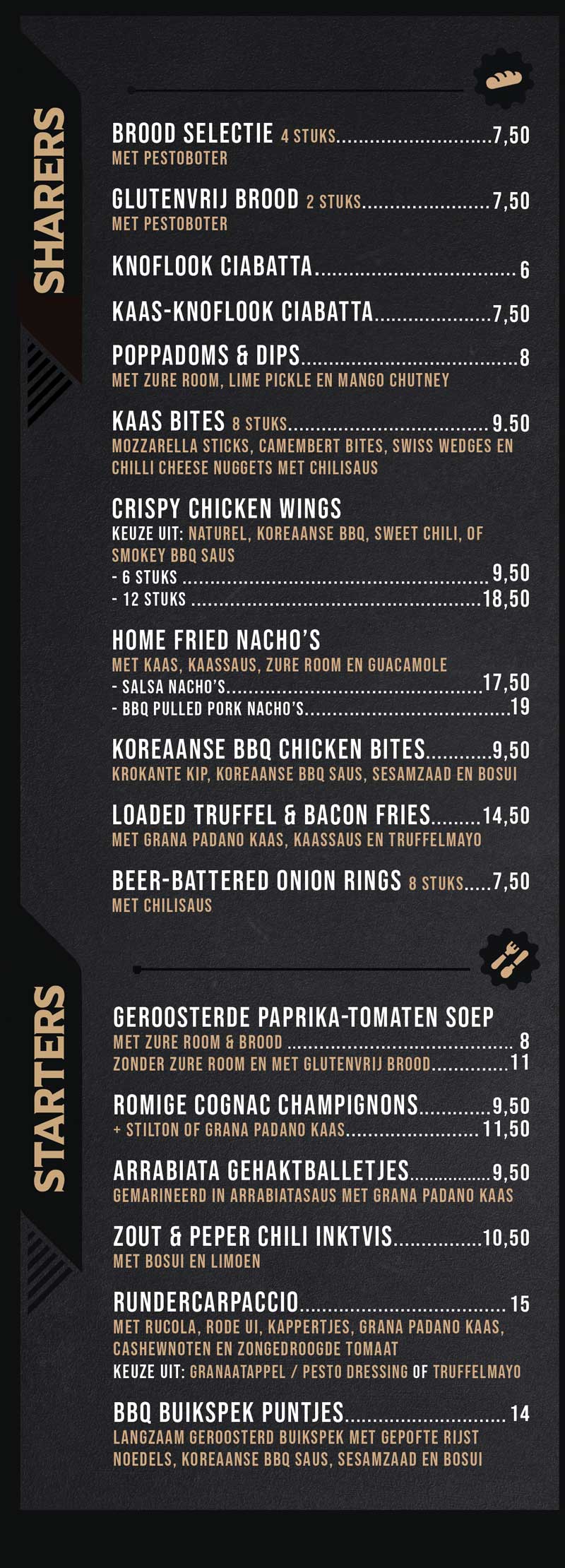 SHARERS

BROOD SELECTIE 4 STUKS 7,50
MET PESTOBOTER

GLUTENVRIJ BROOD 2 STUKS 7,50
MET PESTOBOTER

KNOFLOOK CIABATTA 6

KAAS-KNOFLOOK CIABATTA 7,50

POPPADOMS & DIPS 8
MET ZURE ROOM, LIME PICKLE EN MANGO CHUTNEY

KAAS BITES 8 STUKS 9.50
MOZZARELLA STICKS, CAMEMBERT BITES, SWISS WEDGES EN CHILLI CHEESE NUGGETS MET CHILISAUS

CRISPY CHICKEN WINGS
KEUZE UIT: NATUREL, KOREAANSE BBQ, SWEET CHILI, OF SMOKEY BBQ SAUS
- 6 STUKS 9,50
- 12 STUKS 18,50

HOME FRIED NACHO'S
MET KAAS, KAASSAUS, ZURE ROOM EN GUACAMOLE
- SALSA NACHO'S 17,50
- BBQ PULLED PORK NACHO'S 19

KOREAANSE BBQ CHICKEN BITES 9,50
KROKANTE KIP, KOREAANSE BBQ SAUS, SESAMZAAD EN BOSUI

LOADED TRUFFEL & BACON FRIES 14,50
MET GRANA PADANO KAAS, KAASSAUS EN TRUFFELMAYO

BEER-BATTERED ONION RINGS 8 STUKS 7,50
MET CHILISAUS

STARTERS

GEROOSTERDE PAPRIKA-TOMATEN SOEP
MET ZURE ROOM & BROOD 8
ZONDER ZURE ROOM EN MET GLUTENVRIJ BROOD 11

ROMIGE COGNAC CHAMPIGNONS 9,50
+ STILTON OF GRANA PADANO KAAS 11,50

ARRABIATA GEHAKTBALLETJES 9,50
GEMARINEERD IN ARRABIATASAUS MET GRANA PADANO KAAS

ZOUT & PEPER CHILI INKTVIS 10,50
MET BOSUI EN LIMOEN

RUNDERCARPACCIO 15
MET RUCOLA, RODE UI, KAPPERTJES, GRANA PADANO KAAS, CASHEWNOTEN EN ZONGEDROOGDE TOMAAT
KEUZE UIT: GRANAATAPPEL / PESTO DRESSING OF TRUFFELMAYO

BBQ BUIKSPEK PUNTJES 14
LANGZAAM GEROOSTERD BUIKSPEK MET GEPOFTE RIJST NOEDELS, KOREAANSE BBQ SAUS, SESAMZAAD EN BOSUI